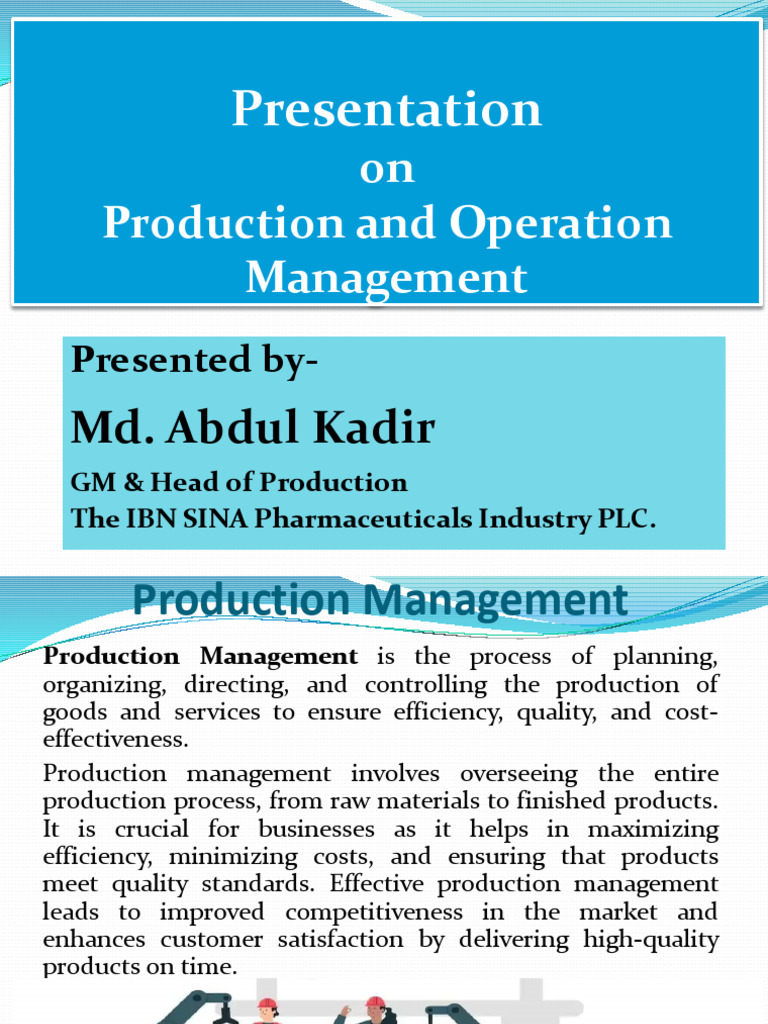 Presentation
on
Production and Operation Management

Presented by-

Md. Abdul Kadir

GM & Head of Production
The IBN SINA Pharmaceuticals Industry PLC.

Production Management

Production Management is the process of planning, organizing, directing, and controlling the production of goods and services to ensure efficiency, quality, and cost-effectiveness.

Production management involves overseeing the entire production process, from raw materials to finished products. It is crucial for businesses as it helps in maximizing efficiency, minimizing costs, and ensuring that products meet quality standards. Effective production management leads to improved competitiveness in the market and enhances customer satisfaction by delivering high-quality products on time.